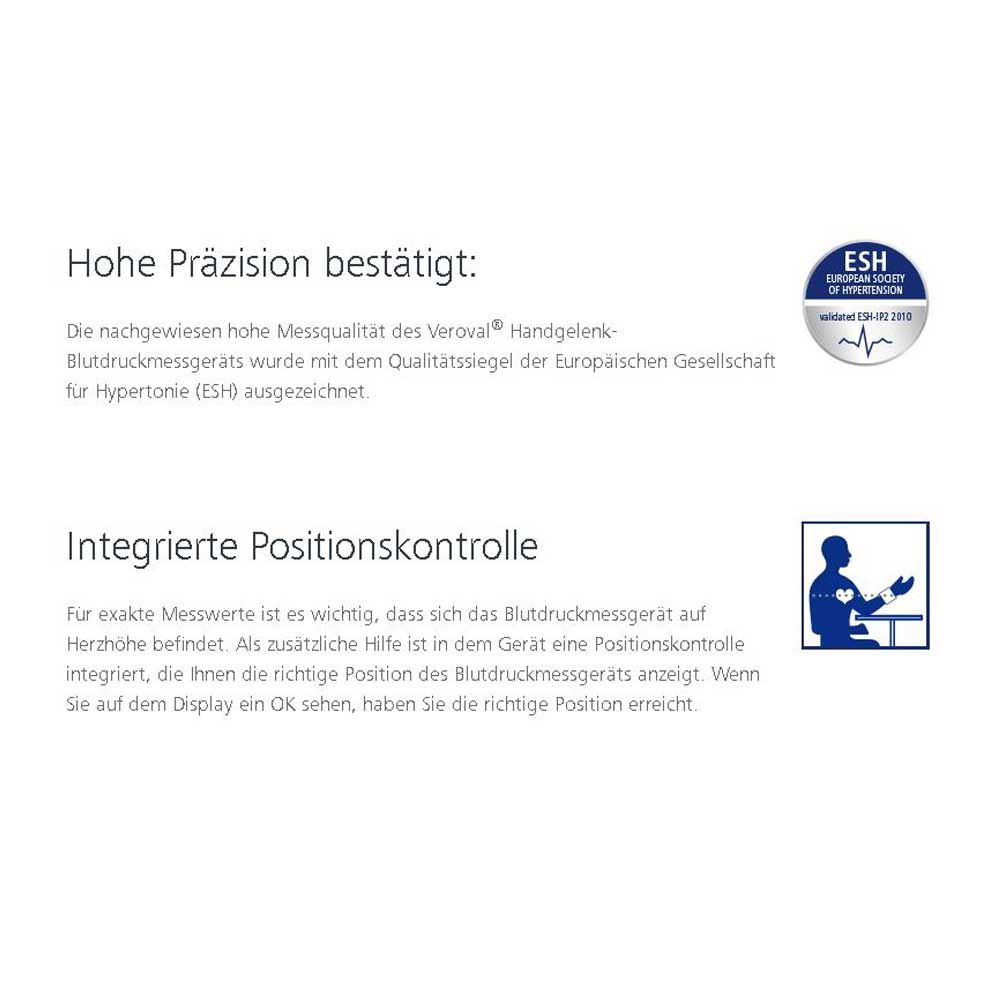 Hohe Präzision bestätigt:

Die nachgewiesen hohe Messqualität des Veroval® Handgelenk-Blutdruckmessgeräts wurde mit dem Qualitätssiegel der Europäischen Gesellschaft für Hypertonie (ESH) ausgezeichnet.

ESH
EUROPEAN SOCIETY OF HYPERTENSION
validated ESH-IP2 2010

Integrierte Positionskontrolle

Für exakte Messwerte ist es wichtig, dass sich das Blutdruckmessgerät auf Herzhöhe befindet. Als zusätzliche Hilfe ist in dem Gerät eine Positionskontrolle integriert, die Ihnen die richtige Position des Blutdruckmessgeräts anzeigt. Wenn Sie auf dem Display ein OK sehen, haben Sie die richtige Position erreicht.